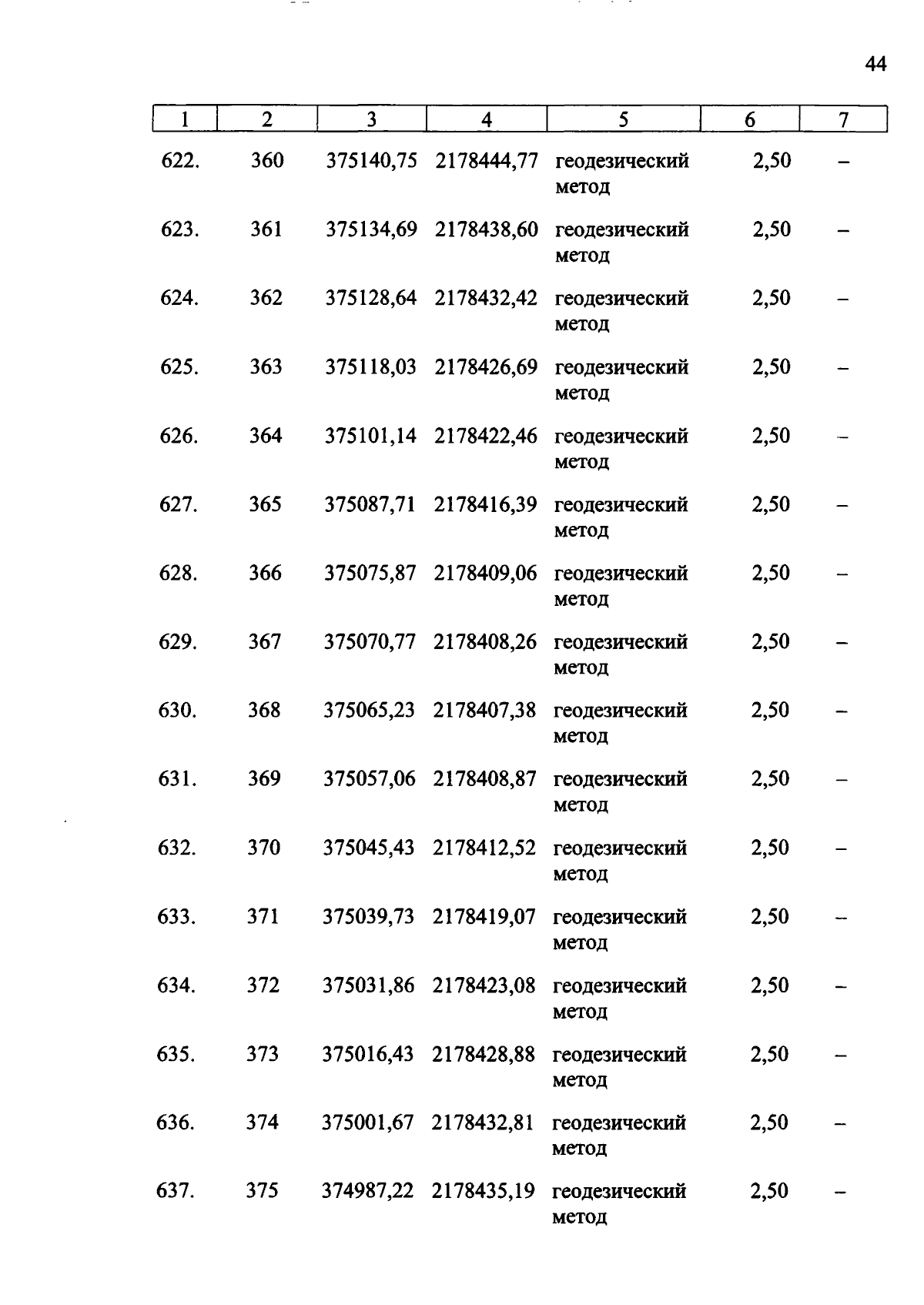 44

| 1 | 2 | 3 | 4 | 5 | 6 | 7 |
|---|---|---|---|---|---|---|
| 622. | 360 | 375140,75 | 2178444,77 | геодезический метод | 2,50 | – |
| 623. | 361 | 375134,69 | 2178438,60 | геодезический метод | 2,50 | – |
| 624. | 362 | 375128,64 | 2178432,42 | геодезический метод | 2,50 | – |
| 625. | 363 | 375118,03 | 2178426,69 | геодезический метод | 2,50 | – |
| 626. | 364 | 375101,14 | 2178422,46 | геодезический метод | 2,50 | – |
| 627. | 365 | 375087,71 | 2178416,39 | геодезический метод | 2,50 | – |
| 628. | 366 | 375075,87 | 2178409,06 | геодезический метод | 2,50 | – |
| 629. | 367 | 375070,77 | 2178408,26 | геодезический метод | 2,50 | – |
| 630. | 368 | 375065,23 | 2178407,38 | геодезический метод | 2,50 | – |
| 631. | 369 | 375057,06 | 2178408,87 | геодезический метод | 2,50 | – |
| 632. | 370 | 375045,43 | 2178412,52 | геодезический метод | 2,50 | – |
| 633. | 371 | 375039,73 | 2178419,07 | геодезический метод | 2,50 | – |
| 634. | 372 | 375031,86 | 2178423,08 | геодезический метод | 2,50 | – |
| 635. | 373 | 375016,43 | 2178428,88 | геодезический метод | 2,50 | – |
| 636. | 374 | 375001,67 | 2178432,81 | геодезический метод | 2,50 | – |
| 637. | 375 | 374987,22 | 2178435,19 | геодезический метод | 2,50 | – |